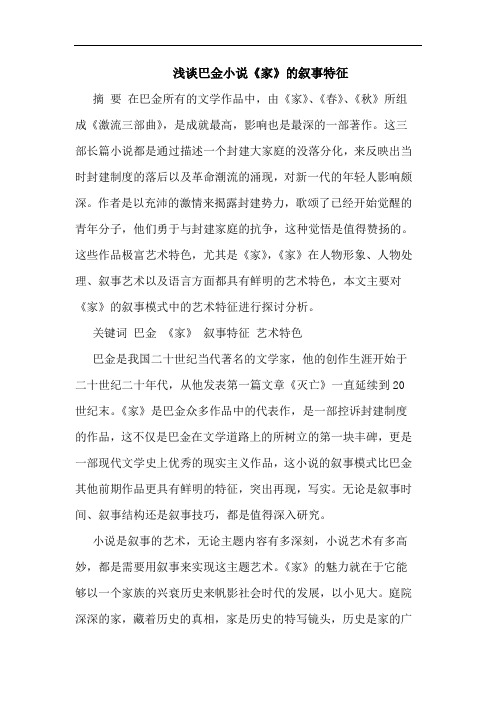 浅谈巴金小说《家》的叙事特征

摘 要 在巴金所有的文学作品中，由《家》、《春》、《秋》所组成《激流三部曲》，是成就最高，影响也是最深的一部著作。这三部长篇小说都是通过描述一个封建大家庭的没落分化，来反映出当时封建制度的落后以及革命潮流的涌现，对新一代的年轻人影响颇深。作者是以充沛的激情来揭露封建势力，歌颂了已经开始觉醒的青年分子，他们勇于与封建家庭的抗争，这种觉悟是值得赞扬的。这些作品极富艺术特色，尤其是《家》,《家》在人物形象、人物处理、叙事艺术以及语言方面都具有鲜明的艺术特色，本文主要对《家》的叙事模式中的艺术特征进行探讨分析。

关键词 巴金 《家》 叙事特征 艺术特色

巴金是我国二十世纪当代著名的文学家，他的创作生涯开始于二十世纪二十年代，从他发表第一篇文章《灭亡》一直延续到20世纪末。《家》是巴金众多作品中的代表作，是一部控诉封建制度的作品，这不仅是巴金在文学道路上的所树立的第一块丰碑，更是一部现代文学史上优秀的现实主义作品，这小说的叙事模式比巴金其他前期作品更具有鲜明的特征，突出再现，写实。无论是叙事时间、叙事结构还是叙事技巧，都是值得深入研究。

小说是叙事的艺术，无论主题内容有多深刻，小说艺术有多高妙，都是需要用叙事来实现这主题艺术。《家》的魅力就在于它能够以一个家族的兴衰历史来帆影社会时代的发展，以小见大。庭院深深的家，藏着历史的真相，家是历史的特写镜头，历史是家的广